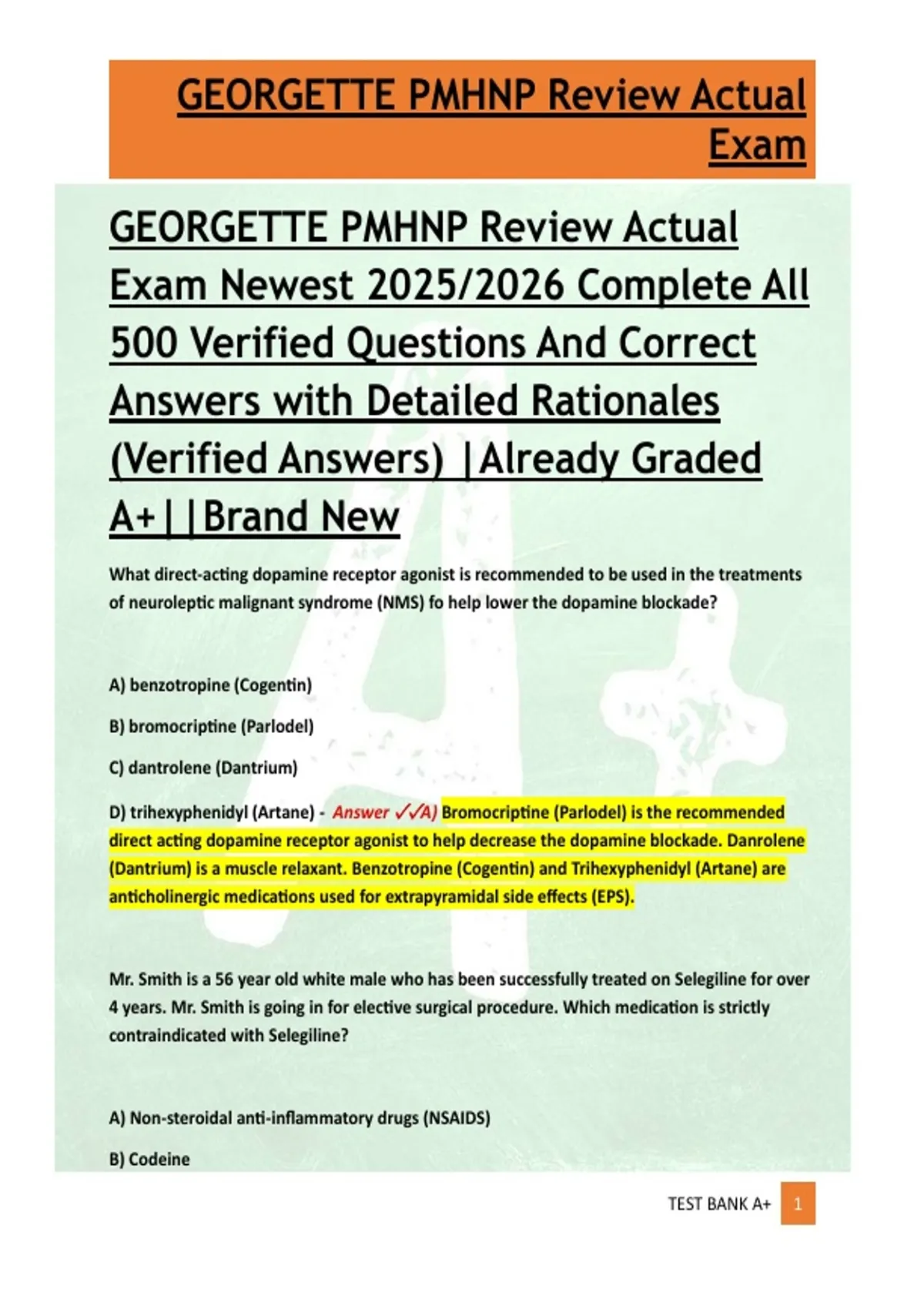 GEORGETTE PMHNP Review Actual Exam

GEORGETTE PMHNP Review Actual Exam Newest 2025/2026 Complete All 500 Verified Questions And Correct Answers with Detailed Rationales (Verified Answers) |Already Graded A+||Brand New

What direct-acting dopamine receptor agonist is recommended to be used in the treatments of neuroleptic malignant syndrome (NMS) fo help lower the dopamine blockade?

A) benzotropine (Cogentin)

B) bromocriptine (Parlodel)

C) dantrolene (Dantrium)

D) trihexyphenidyl (Artane) - Answer ✓✓A) Bromocriptine (Parlodel) is the recommended direct acting dopamine receptor agonist to help decrease the dopamine blockade. Danrolene (Dantrium) is a muscle relaxant. Benzotropine (Cogentin) and Trihexyphenidyl (Artane) are anticholinergic medications used for extrapyramidal side effects (EPS).

Mr. Smith is a 56 year old white male who has been successfully treated on Selegiline for over 4 years. Mr. Smith is going in for elective surgical procedure. Which medication is strictly contraindicated with Selegiline?

A) Non-steroidal anti-inflammatory drugs (NSAIDS)

B) Codeine

TEST BANK A+ 1